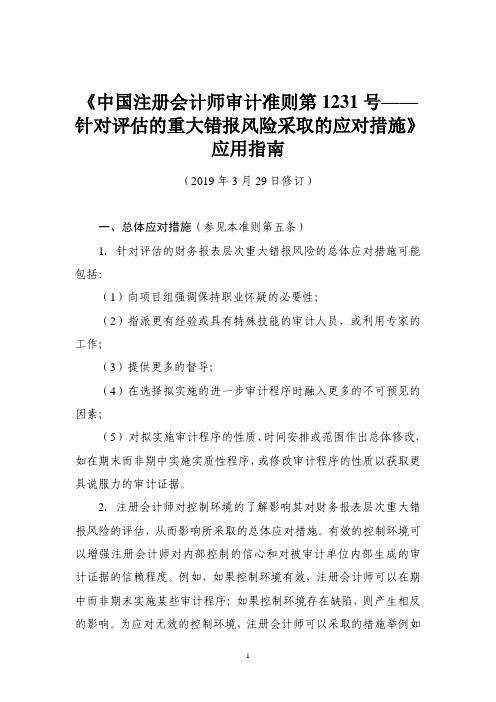 《中国注册会计师审计准则第 1231 号——针对评估的重大错报风险采取的应对措施》应用指南

（2019 年 3 月 29 日修订）

一、总体应对措施（参见本准则第五条）

1. 针对评估的财务报表层次重大错报风险的总体应对措施可能包括：

（1）向项目组强调保持职业怀疑的必要性；

（2）指派更有经验或具有特殊技能的审计人员，或利用专家的工作；

（3）提供更多的督导；

（4）在选择拟实施的进一步审计程序时融入更多的不可预见的因素；

（5）对拟实施审计程序的性质、时间安排或范围作出总体修改，如在期末而非期中实施实质性程序，或修改审计程序的性质以获取更具说服力的审计证据。

2. 注册会计师对控制环境的了解影响其对财务报表层次重大错报风险的评估，从而影响所采取的总体应对措施。有效的控制环境可以增强注册会计师对内部控制的信心和对被审计单位内部生成的审计证据的信赖程度。例如，如果控制环境有效，注册会计师可以在期中而非期末实施某些审计程序；如果控制环境存在缺陷，则产生相反的影响。为应对无效的控制环境，注册会计师可以采取的措施举例如

1